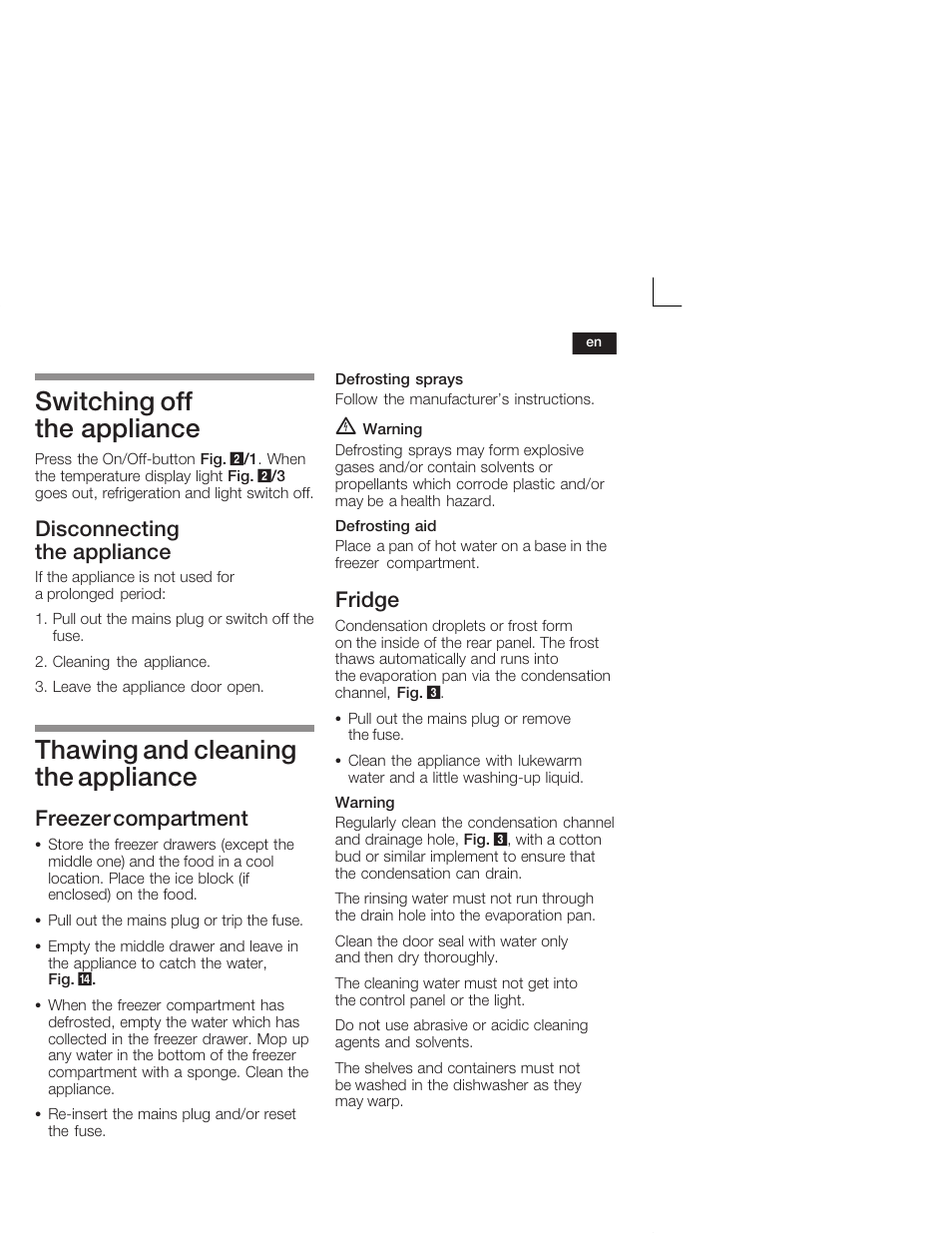 en

Switching off the appliance

Press the On/Off-button Fig. 2/1. When the temperature display light Fig. 2/3 goes out, refrigeration and light switch off.

Disconnecting the appliance

If the appliance is not used for a prolonged period:

1. Pull out the mains plug or switch off the fuse.

2. Cleaning the appliance.

3. Leave the appliance door open.

Thawing and cleaning the appliance

Freezer compartment

• Store the freezer drawers (except the middle one) and the food in a cool location. Place the ice block (if enclosed) on the food.

• Pull out the mains plug or trip the fuse.

• Empty the middle drawer and leave in the appliance to catch the water, Fig. 14.

• When the freezer compartment has defrosted, empty the water which has collected in the freezer drawer. Mop up any water in the bottom of the freezer compartment with a sponge. Clean the appliance.

• Re-insert the mains plug and/or reset the fuse.

Defrosting sprays

Follow the manufacturer's instructions.

Warning

Defrosting sprays may form explosive gases and/or contain solvents or propellants which corrode plastic and/or may be a health hazard.

Defrosting aid

Place a pan of hot water on a base in the freezer compartment.

Fridge

Condensation droplets or frost form on the inside of the rear panel. The frost thaws automatically and runs into the evaporation pan via the condensation channel, Fig. 3.

• Pull out the mains plug or remove the fuse.

• Clean the appliance with lukewarm water and a little washing-up liquid.

Warning

Regularly clean the condensation channel and drainage hole, Fig. 3, with a cotton bud or similar implement to ensure that the condensation can drain.

The rinsing water must not run through the drain hole into the evaporation pan.

Clean the door seal with water only and then dry thoroughly.

The cleaning water must not get into the control panel or the light.

Do not use abrasive or acidic cleaning agents and solvents.

The shelves and containers must not be washed in the dishwasher as they may warp.